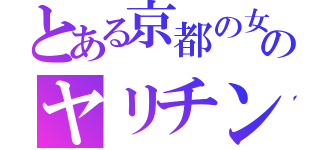 とある京都の女の
ヤリチン